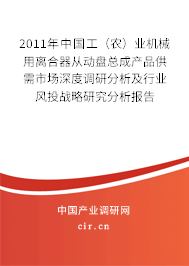 2011年中国工（农）业机械用离合器从动盘总成产品供需市场深度调研分析及行业风投战略研究分析报告

中国产业调研网

cir.cn